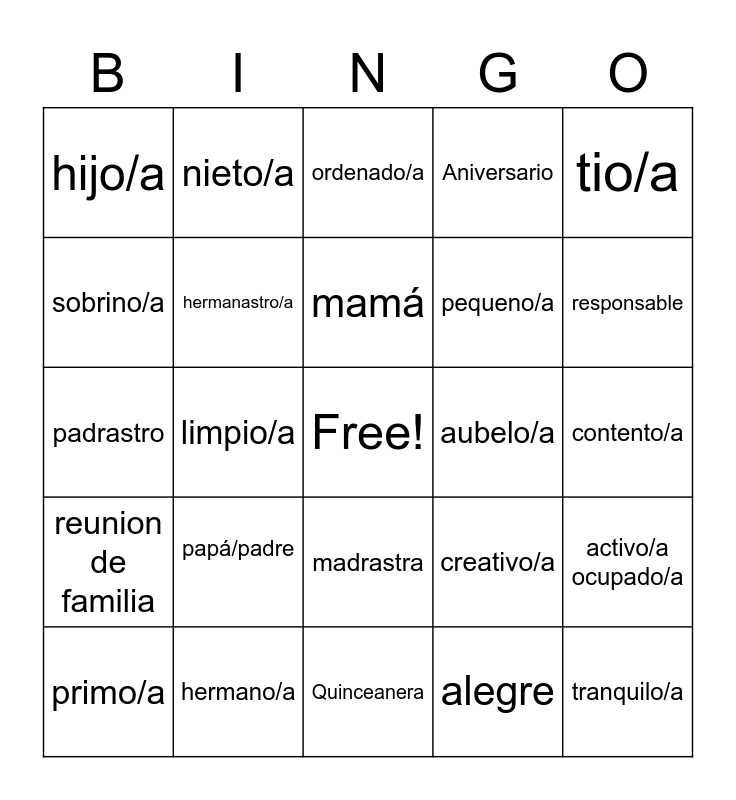 | B | I | N | G | O |
|---|---|---|---|---|
| hijo/a | nieto/a | ordenado/a | Aniversario | tio/a |
| sobrino/a | hermanastro/a | mamá | pequeno/a | responsable |
| padrastro | limpio/a | Free! | aubelo/a | contento/a |
| reunion de familia | papá/padre | madrastra | creativo/a | activo/a ocupado/a |
| primo/a | hermano/a | Quinceanera | alegre | tranquilo/a |